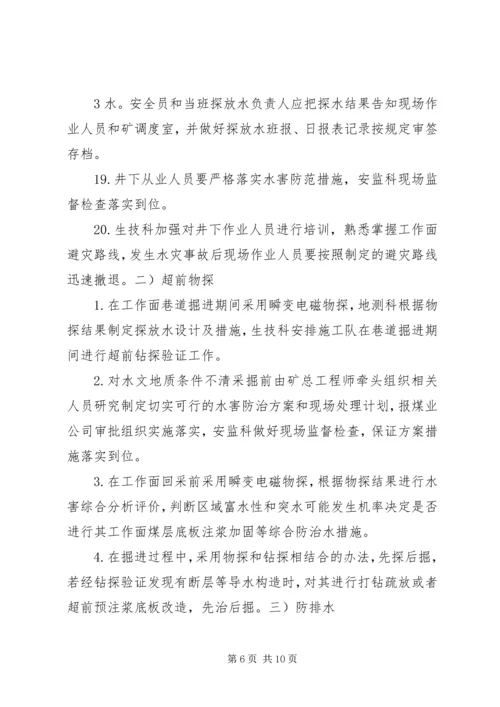 3 水。安全员和当班探放水负责人应把探水结果告知现场作业人员和矿调度室，并做好探放水班报、日报表记录按规定审签存档。

19. 井下从业人员要严格落实水害防范措施，安监科现场监督检查落实到位。

20. 生技科加强对井下作业人员进行培训，熟悉掌握工作面避灾路线，发生水灾事故后现场作业人员要按照制定的避灾路线迅速撤退。二）超前物探

1. 在工作面巷道掘进期间采用瞬变电磁物探，地测科根据物探结果制定探放水设计及措施，生技科安排施工队在巷道掘进期间进行超前钻探验证工作。

2. 对水文地质条件不清采掘前由矿总工程师牵头组织相关人员研究制定切实可行的水害防治方案和现场处理计划，报煤业公司审批组织实施落实，安监科做好现场监督检查，保证方案措施落实到位。

3. 在工作面回采前采用瞬变电磁物探，根据物探结果进行水害综合分析评价，判断区域富水性和突水可能发生机率决定是否进行其工作面煤层底板注浆加固等综合防治水措施。

4. 在掘进过程中，采用物探和钻探相结合的办法，先探后掘，若经钻探验证发现有断层等导水构造时，对其进行打钻疏放或者超前预注浆底板改造，先治后掘。三）防排水

第 6 页 共 10 页